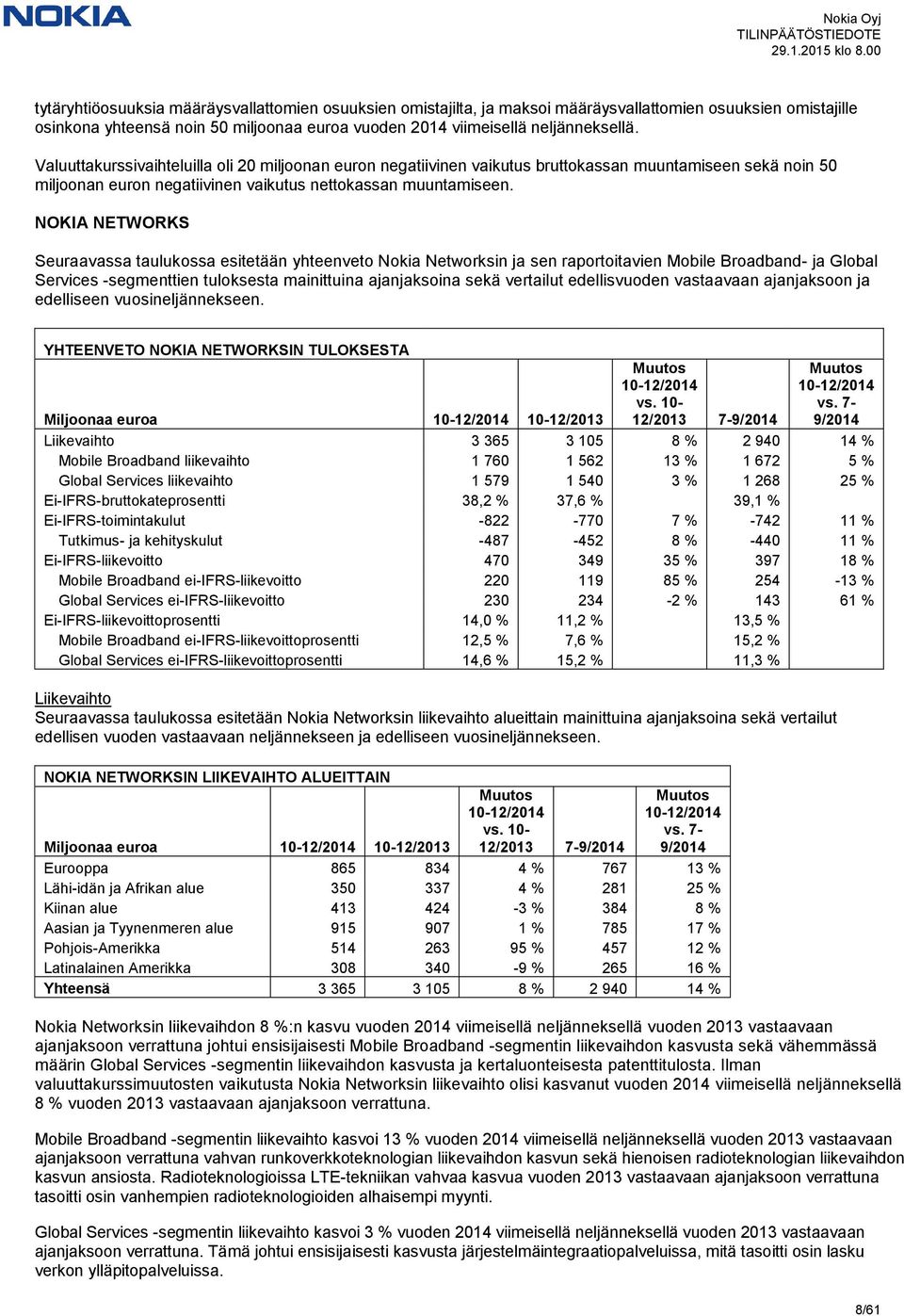 NOKIA

Nokia Oyj
TILINPÄÄTÖSTIEDOTE
29.1.2015 klo 8.00

tytäryhtiöosuuksia määräysvallattomien osuuksien omistajilta, ja maksoi määräysvallattomien osuuksien omistajille osinkona yhteensä noin 50 miljoonaa euroa vuoden 2014 viimeisellä neljänneksellä.

Valuuttakurssivaihteluilla oli 20 miljoonan euron negatiivinen vaikutus bruttokassan muuntamiseen sekä noin 50 miljoonan euron negatiivinen vaikutus nettokassan muuntamiseen.

NOKIA NETWORKS

Seuraavassa taulukossa esitetään yhteenveto Nokia Networksin ja sen raportoitavien Mobile Broadband- ja Global Services -segmenttien tuloksesta mainittuina ajanjaksoina sekä vertailut edellisvuoden vastaavaan ajanjaksoon ja edelliseen vuosineljännekseen.

YHTEENVETO NOKIA NETWORKSIN TULOKSESTA

| Miljoonaa euroa | 10-12/2014 | 10-12/2013 | Muutos 10-12/2014 vs. 10-12/2013 | 7-9/2014 | Muutos 10-12/2014 vs. 7-9/2014 |
|---|---|---|---|---|---|
| Liikevaihto | 3 365 | 3 105 | 8 % | 2 940 | 14 % |
| Mobile Broadband liikevaihto | 1 760 | 1 562 | 13 % | 1 672 | 5 % |
| Global Services liikevaihto | 1 579 | 1 540 | 3 % | 1 268 | 25 % |
| Ei-IFRS-bruttokateprosentti | 38,2 % | 37,6 % | | 39,1 % | |
| Ei-IFRS-toimintakulut | -822 | -770 | 7 % | -742 | 11 % |
| Tutkimus- ja kehityskulut | -487 | -452 | 8 % | -440 | 11 % |
| Ei-IFRS-liikevoitto | 470 | 349 | 35 % | 397 | 18 % |
| Mobile Broadband ei-IFRS-liikevoitto | 220 | 119 | 85 % | 254 | -13 % |
| Global Services ei-IFRS-liikevoitto | 230 | 234 | -2 % | 143 | 61 % |
| Ei-IFRS-liikevoittoprosentti | 14,0 % | 11,2 % | | 13,5 % | |
| Mobile Broadband ei-IFRS-liikevoittoprosentti | 12,5 % | 7,6 % | | 15,2 % | |
| Global Services ei-IFRS-liikevoittoprosentti | 14,6 % | 15,2 % | | 11,3 % | |

Liikevaihto
Seuraavassa taulukossa esitetään Nokia Networksin liikevaihto alueittain mainittuina ajanjaksoina sekä vertailut edellisen vuoden vastaavaan neljännekseen ja edelliseen vuosineljännekseen.

NOKIA NETWORKSIN LIIKEVAIHTO ALUEITTAIN

| Miljoonaa euroa | 10-12/2014 | 10-12/2013 | Muutos 10-12/2014 vs. 10-12/2013 | 7-9/2014 | Muutos 10-12/2014 vs. 7-9/2014 |
|---|---|---|---|---|---|
| Eurooppa | 865 | 834 | 4 % | 767 | 13 % |
| Lähi-idän ja Afrikan alue | 350 | 337 | 4 % | 281 | 25 % |
| Kiinan alue | 413 | 424 | -3 % | 384 | 8 % |
| Aasian ja Tyynenmeren alue | 915 | 907 | 1 % | 785 | 17 % |
| Pohjois-Amerikka | 514 | 263 | 95 % | 457 | 12 % |
| Latinalainen Amerikka | 308 | 340 | -9 % | 265 | 16 % |
| Yhteensä | 3 365 | 3 105 | 8 % | 2 940 | 14 % |

Nokia Networksin liikevaihdon 8 %:n kasvu vuoden 2014 viimeisellä neljänneksellä vuoden 2013 vastaavaan ajanjaksoon verrattuna johtui ensisijaisesti Mobile Broadband -segmentin liikevaihdon kasvusta sekä vähemmässä määrin Global Services -segmentin liikevaihdon kasvusta ja kertaluonteisesta patenttitulosta. Ilman valuuttakurssimuutosten vaikutusta Nokia Networksin liikevaihto olisi kasvanut vuoden 2014 viimeisellä neljänneksellä 8 % vuoden 2013 vastaavaan ajanjaksoon verrattuna.

Mobile Broadband -segmentin liikevaihto kasvoi 13 % vuoden 2014 viimeisellä neljänneksellä vuoden 2013 vastaavaan ajanjaksoon verrattuna vahvan runkoverkkoteknologian liikevaihdon kasvun sekä hienoisen radioteknologian liikevaihdon kasvun ansiosta. Radioteknologioissa LTE-tekniikan vahvaa kasvua vuoden 2013 vastaavaan ajanjaksoon verrattuna tasoitti osin vanhempien radioteknologioiden alhaisempi myynti.

Global Services -segmentin liikevaihto kasvoi 3 % vuoden 2014 viimeisellä neljänneksellä vuoden 2013 vastaavaan ajanjaksoon verrattuna. Tämä johtui ensisijaisesti kasvusta järjestelmäintegraatiopalveluissa, mitä tasoitti osin lasku verkon ylläpitopalveluissa.

8/61